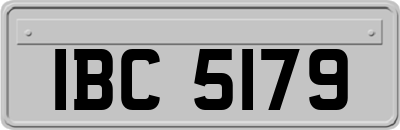 IBC 5179